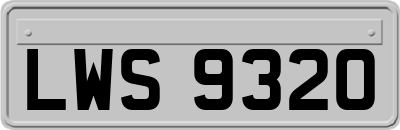 LWS 9320